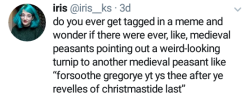 iris @iris__ks · 3d

do you ever get tagged in a meme and wonder if there were ever, like, medieval peasants pointing out a weird-looking turnip to another medieval peasant like "forsoothe gregorye yt ys thee after ye revelles of christmastide last"